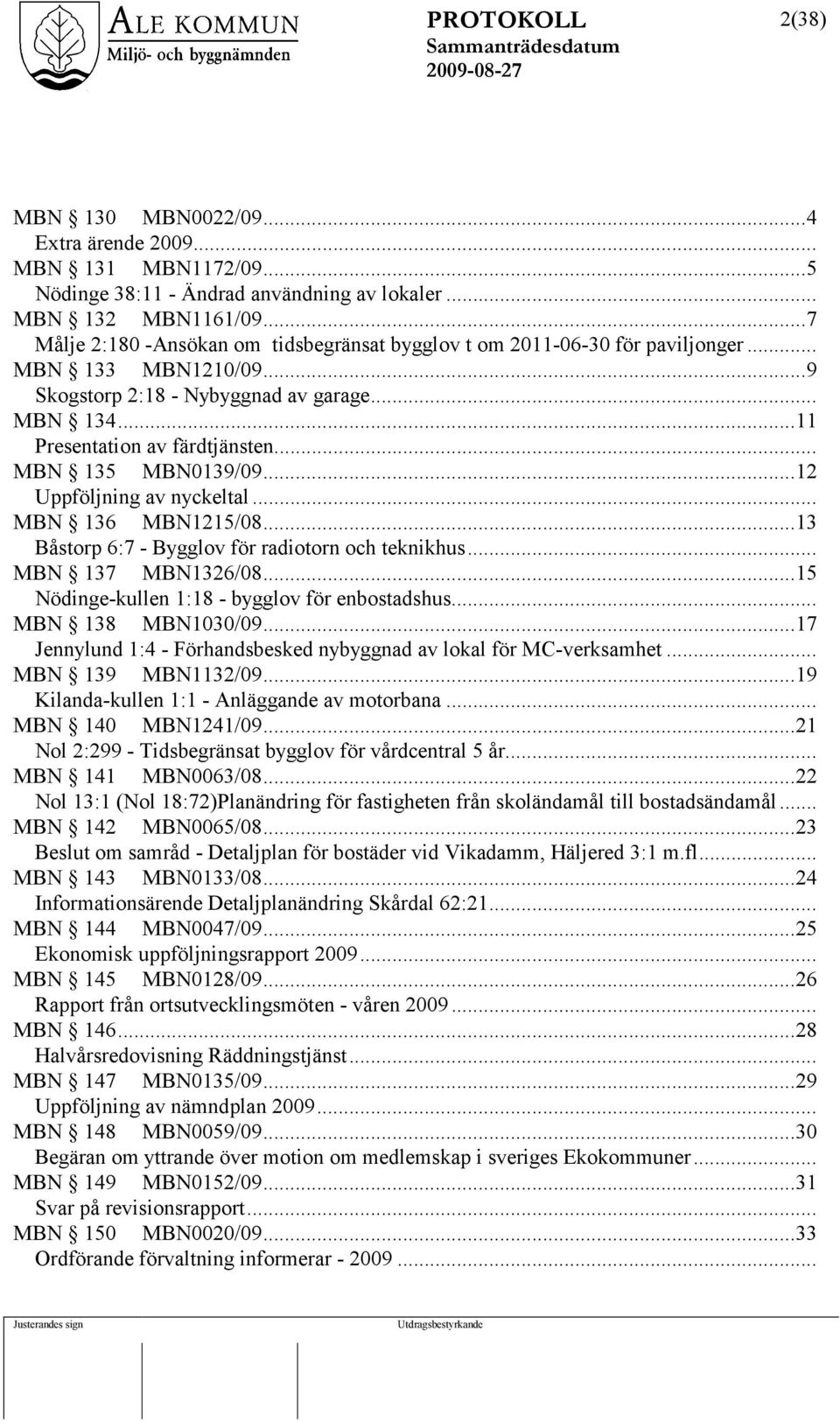 ALE KOMMUN
Miljö- och byggnämnden

PROTOKOLL
Sammanträdesdatum
2009-08-27

2(38)

MBN § 130 MBN0022/09...4
Extra ärende 2009...
MBN § 131 MBN1172/09...5
Nödinge 38:11 - Ändrad användning av lokaler...
MBN § 132 MBN1161/09...7
Målje 2:180 -Ansökan om tidsbegränsat bygglov t om 2011-06-30 för paviljonger...
MBN § 133 MBN1210/09...9
Skogstorp 2:18 - Nybyggnad av garage...
MBN § 134...11
Presentation av färdtjänsten...
MBN § 135 MBN0139/09...12
Uppföljning av nyckeltal...
MBN § 136 MBN1215/08...13
Båstorp 6:7 - Bygglov för radiotorn och teknikhus...
MBN § 137 MBN1326/08...15
Nödinge-kullen 1:18 - bygglov för enbostadshus...
MBN § 138 MBN1030/09...17
Jennylund 1:4 - Förhandsbesked nybyggnad av lokal för MC-verksamhet...
MBN § 139 MBN1132/09...19
Kilanda-kullen 1:1 - Anläggande av motorbana...
MBN § 140 MBN1241/09...21
Nol 2:299 - Tidsbegränsat bygglov för vårdcentral 5 år...
MBN § 141 MBN0063/08...22
Nol 13:1 (Nol 18:72)Planändring för fastigheten från skoländamål till bostadsändamål...
MBN § 142 MBN0065/08...23
Beslut om samråd - Detaljplan för bostäder vid Vikadamm, Häljered 3:1 m.fl...
MBN § 143 MBN0133/08...24
Informationsärende Detaljplanändring Skårdal 62:21...
MBN § 144 MBN0047/09...25
Ekonomisk uppföljningsrapport 2009...
MBN § 145 MBN0128/09...26
Rapport från ortsutvecklingsmöten - våren 2009...
MBN § 146...28
Halvårsredovisning Räddningstjänst...
MBN § 147 MBN0135/09...29
Uppföljning av nämndplan 2009...
MBN § 148 MBN0059/09...30
Begäran om yttrande över motion om medlemskap i sveriges Ekokommuner...
MBN § 149 MBN0152/09...31
Svar på revisionsrapport...
MBN § 150 MBN0020/09...33
Ordförande förvaltning informerar - 2009...

Justerandes sign

Utdragsbestyrkande